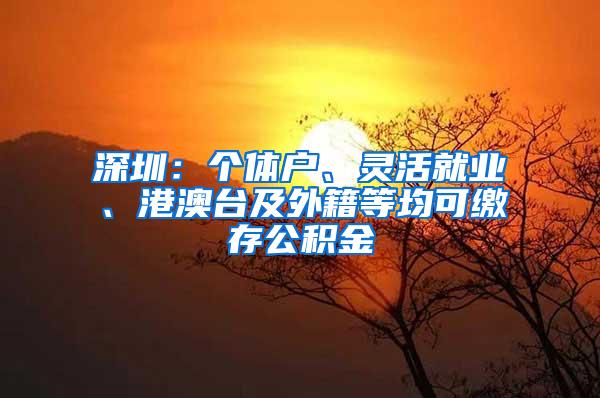 深圳：个体户、灵活就业、港澳台及外籍等均可缴存公积金